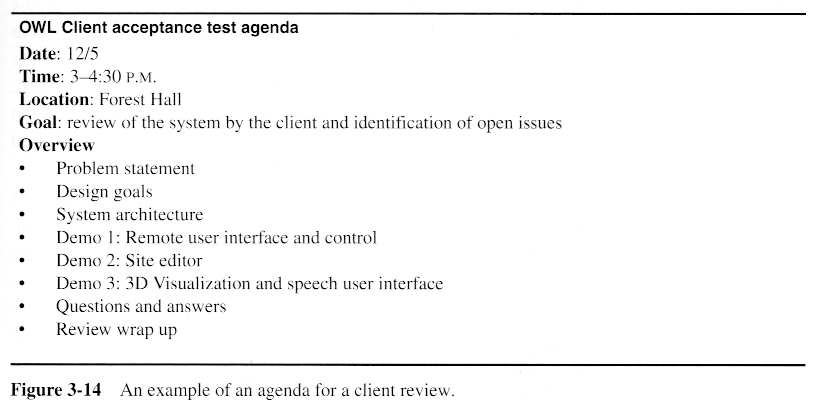 OWL Client acceptance test agenda

Date: 12/5

Time: 3–4:30 P.M.

Location: Forest Hall

Goal: review of the system by the client and identification of open issues

Overview

• Problem statement
• Design goals
• System architecture
• Demo 1: Remote user interface and control
• Demo 2: Site editor
• Demo 3: 3D Visualization and speech user interface
• Questions and answers
• Review wrap up

Figure 3-14 An example of an agenda for a client review.